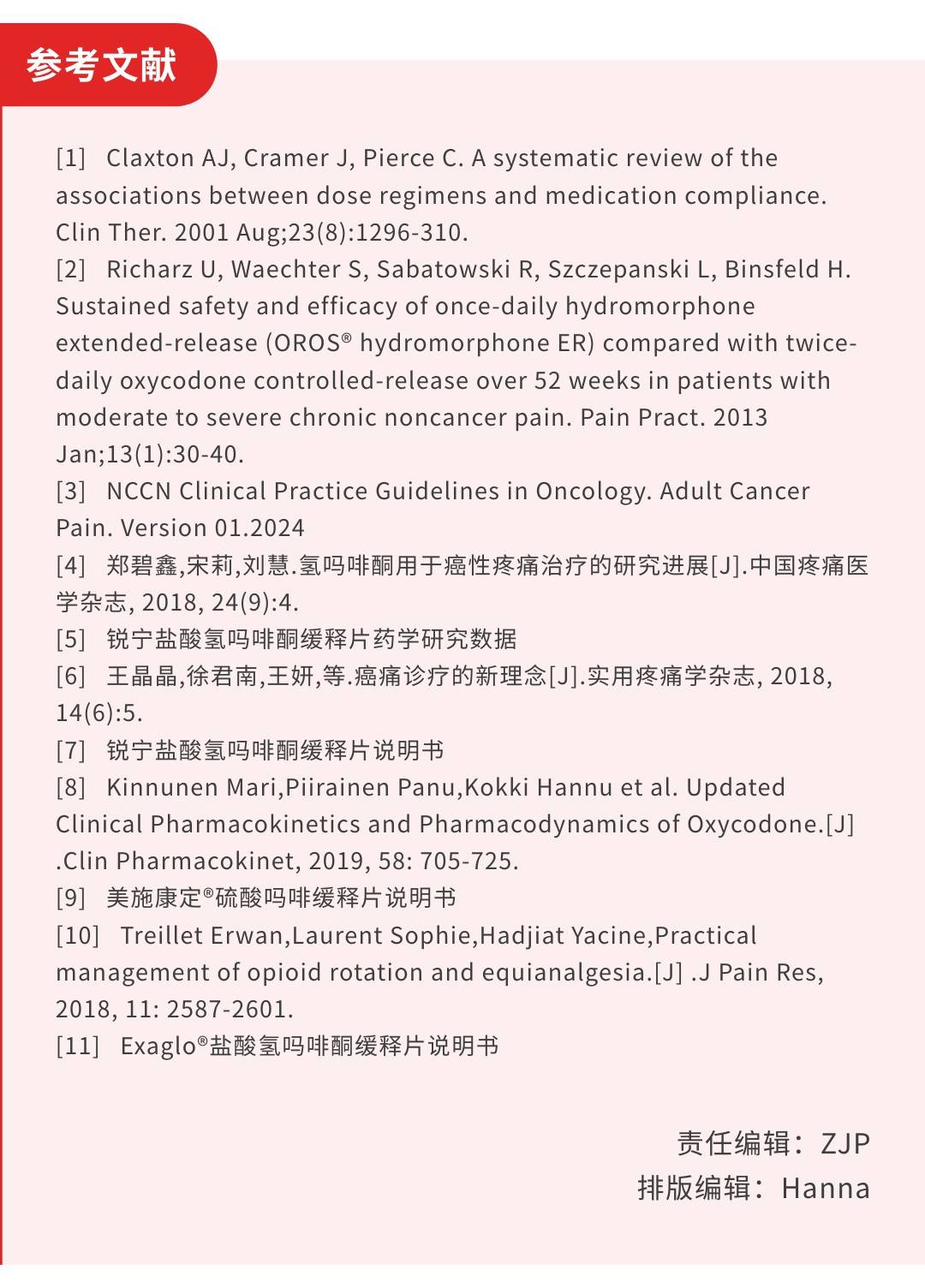 参考文献

[1] Claxton AJ, Cramer J, Pierce C. A systematic review of the associations between dose regimens and medication compliance. Clin Ther. 2001 Aug;23(8):1296-310.
[2] Richarz U, Waechter S, Sabatowski R, Szczepanski L, Binsfeld H. Sustained safety and efficacy of once-daily hydromorphone extended-release (OROS® hydromorphone ER) compared with twice-daily oxycodone controlled-release over 52 weeks in patients with moderate to severe chronic noncancer pain. Pain Pract. 2013 Jan;13(1):30-40.
[3] NCCN Clinical Practice Guidelines in Oncology. Adult Cancer Pain. Version 01.2024
[4] 郑碧鑫,宋莉,刘慧.氢吗啡酮用于癌性疼痛治疗的研究进展[J].中国疼痛医学杂志, 2018, 24(9):4.
[5] 锐宁盐酸氢吗啡酮缓释片药学研究数据
[6] 王晶晶,徐君南,王妍,等.癌痛诊疗的新理念[J].实用疼痛学杂志, 2018, 14(6):5.
[7] 锐宁盐酸氢吗啡酮缓释片说明书
[8] Kinnunen Mari,Piirainen Panu,Kokki Hannu et al. Updated Clinical Pharmacokinetics and Pharmacodynamics of Oxycodone.[J] .Clin Pharmacokinet, 2019, 58: 705-725.
[9] 美施康定®硫酸吗啡缓释片说明书
[10] Treillet Erwan,Laurent Sophie,Hadjiat Yacine,Practical management of opioid rotation and equianalgesia.[J] .J Pain Res, 2018, 11: 2587-2601.
[11] Exaglo®盐酸氢吗啡酮缓释片说明书

责任编辑：ZJP
排版编辑：Hanna